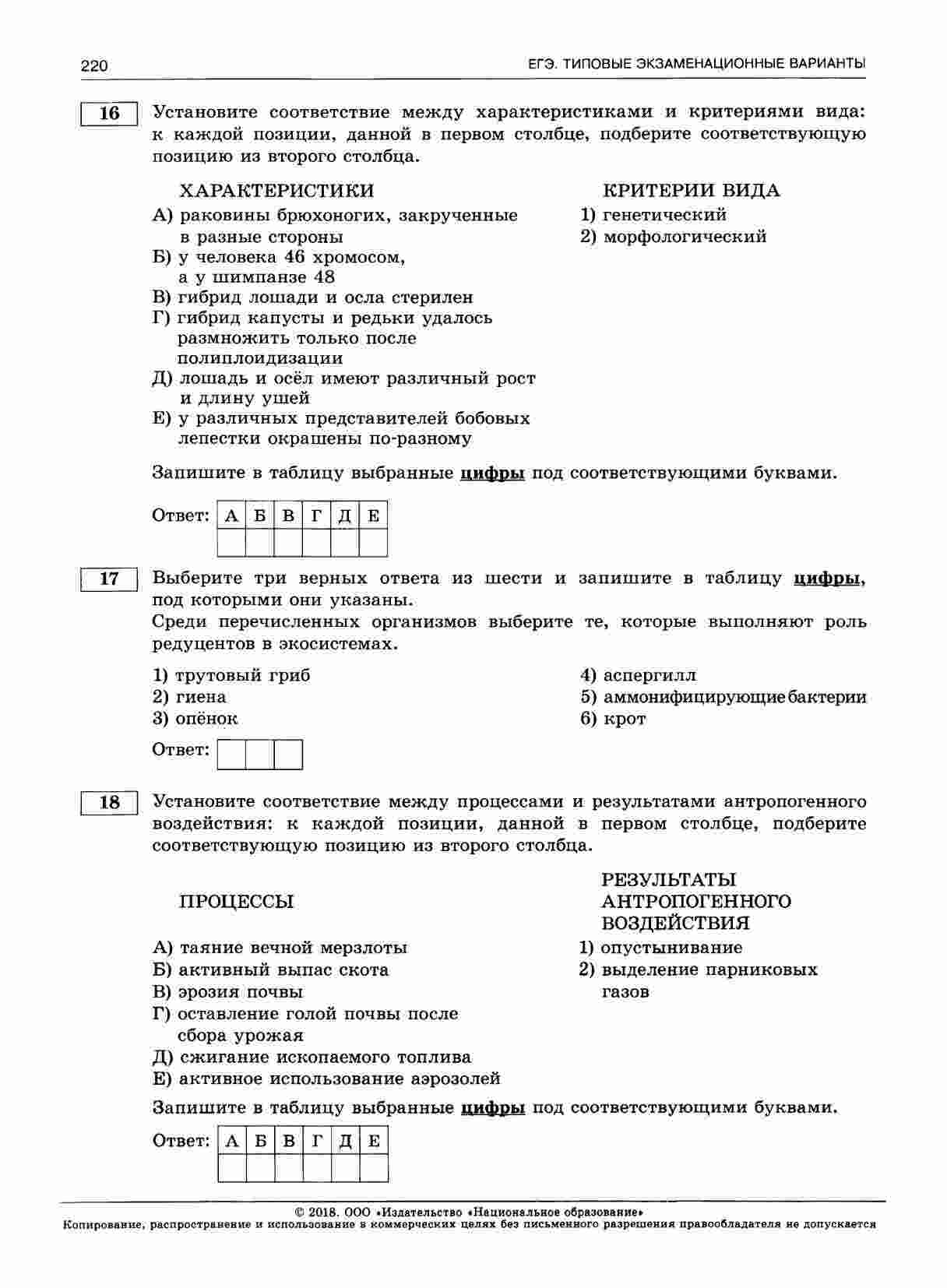 220 ЕГЭ. ТИПОВЫЕ ЭКЗАМЕНАЦИОННЫЕ ВАРИАНТЫ

16 Установите соответствие между характеристиками и критериями вида: к каждой позиции, данной в первом столбце, подберите соответствующую позицию из второго столбца.

ХАРАКТЕРИСТИКИ
А) раковины брюхоногих, закрученные в разные стороны
Б) у человека 46 хромосом, а у шимпанзе 48
В) гибрид лошади и осла стерилен
Г) гибрид капусты и редьки удалось размножить только после полиплоидизации
Д) лошадь и осёл имеют различный рост и длину ушей
Е) у различных представителей бобовых лепестки окрашены по-разному

КРИТЕРИИ ВИДА
1) генетический
2) морфологический

Запишите в таблицу выбранные цифры под соответствующими буквами.

Ответ:
| А | Б | В | Г | Д | Е |
|---|---|---|---|---|---|
| | | | | | |

17 Выберите три верных ответа из шести и запишите в таблицу цифры, под которыми они указаны.
Среди перечисленных организмов выберите те, которые выполняют роль редуцентов в экосистемах.

1) трутовый гриб
2) гиена
3) опёнок
4) аспергилл
5) аммонифицирующие бактерии
6) крот

Ответ:

18 Установите соответствие между процессами и результатами антропогенного воздействия: к каждой позиции, данной в первом столбце, подберите соответствующую позицию из второго столбца.

ПРОЦЕССЫ
А) таяние вечной мерзлоты
Б) активный выпас скота
В) эрозия почвы
Г) оставление голой почвы после сбора урожая
Д) сжигание ископаемого топлива
Е) активное использование аэрозолей

РЕЗУЛЬТАТЫ АНТРОПОГЕННОГО ВОЗДЕЙСТВИЯ
1) опустынивание
2) выделение парниковых газов

Запишите в таблицу выбранные цифры под соответствующими буквами.

Ответ:
| А | Б | В | Г | Д | Е |
|---|---|---|---|---|---|
| | | | | | |

© 2018. ООО «Издательство «Национальное образование»
Копирование, распространение и использование в коммерческих целях без письменного разрешения правообладателя не допускается